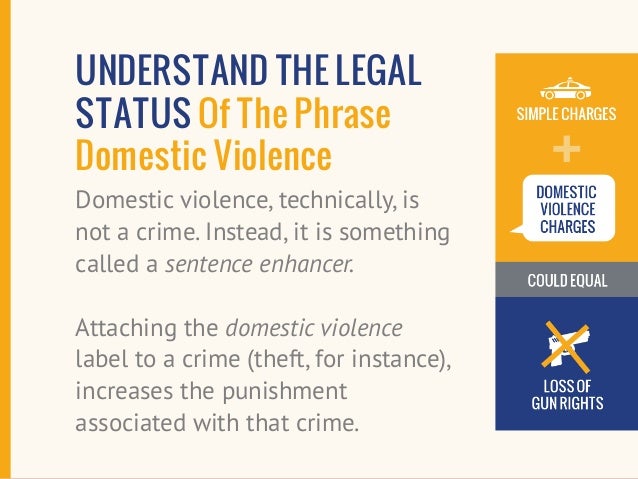 UNDERSTAND THE LEGAL STATUS Of The Phrase Domestic Violence

Domestic violence, technically, is not a crime. Instead, it is something called a sentence enhancer.

Attaching the domestic violence label to a crime (theft, for instance), increases the punishment associated with that crime.

SIMPLE CHARGES

+

DOMESTIC
VIOLENCE
CHARGES

COULD EQUAL

LOSS OF
GUN RIGHTS